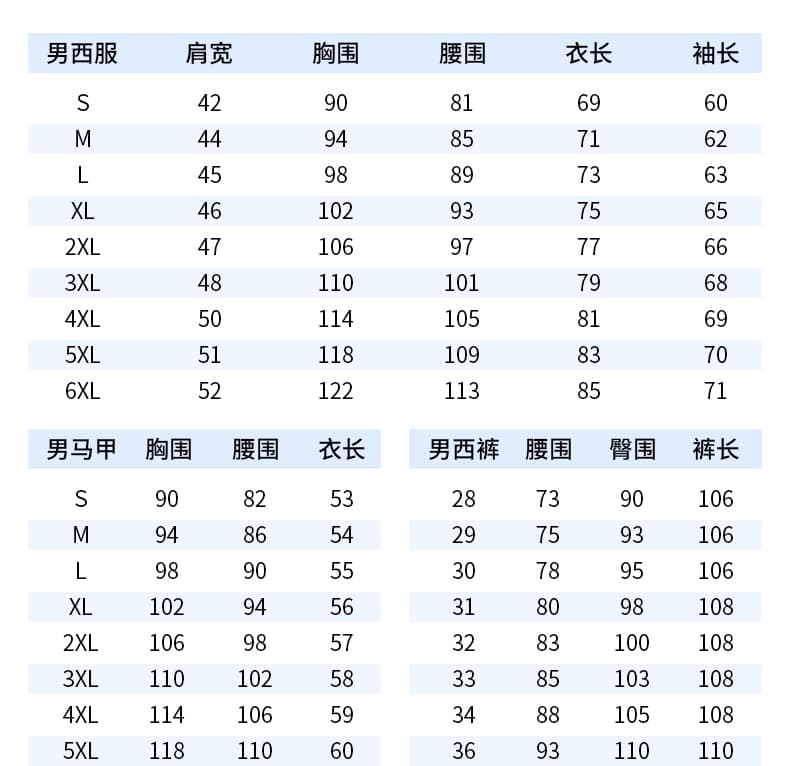 | 男西服 | 肩宽 | 胸围 | 腰围 | 衣长 | 袖长 |
|---|---|---|---|---|---|
| S | 42 | 90 | 81 | 69 | 60 |
| M | 44 | 94 | 85 | 71 | 62 |
| L | 45 | 98 | 89 | 73 | 63 |
| XL | 46 | 102 | 93 | 75 | 65 |
| 2XL | 47 | 106 | 97 | 77 | 66 |
| 3XL | 48 | 110 | 101 | 79 | 68 |
| 4XL | 50 | 114 | 105 | 81 | 69 |
| 5XL | 51 | 118 | 109 | 83 | 70 |
| 6XL | 52 | 122 | 113 | 85 | 71 |

| 男马甲 | 胸围 | 腰围 | 衣长 |
|---|---|---|---|
| S | 90 | 82 | 53 |
| M | 94 | 86 | 54 |
| L | 98 | 90 | 55 |
| XL | 102 | 94 | 56 |
| 2XL | 106 | 98 | 57 |
| 3XL | 110 | 102 | 58 |
| 4XL | 114 | 106 | 59 |
| 5XL | 118 | 110 | 60 |

| 男西裤 | 腰围 | 臀围 | 裤长 |
|---|---|---|---|
| 28 | 73 | 90 | 106 |
| 29 | 75 | 93 | 106 |
| 30 | 78 | 95 | 106 |
| 31 | 80 | 98 | 108 |
| 32 | 83 | 100 | 108 |
| 33 | 85 | 103 | 108 |
| 34 | 88 | 105 | 108 |
| 36 | 93 | 110 | 110 |